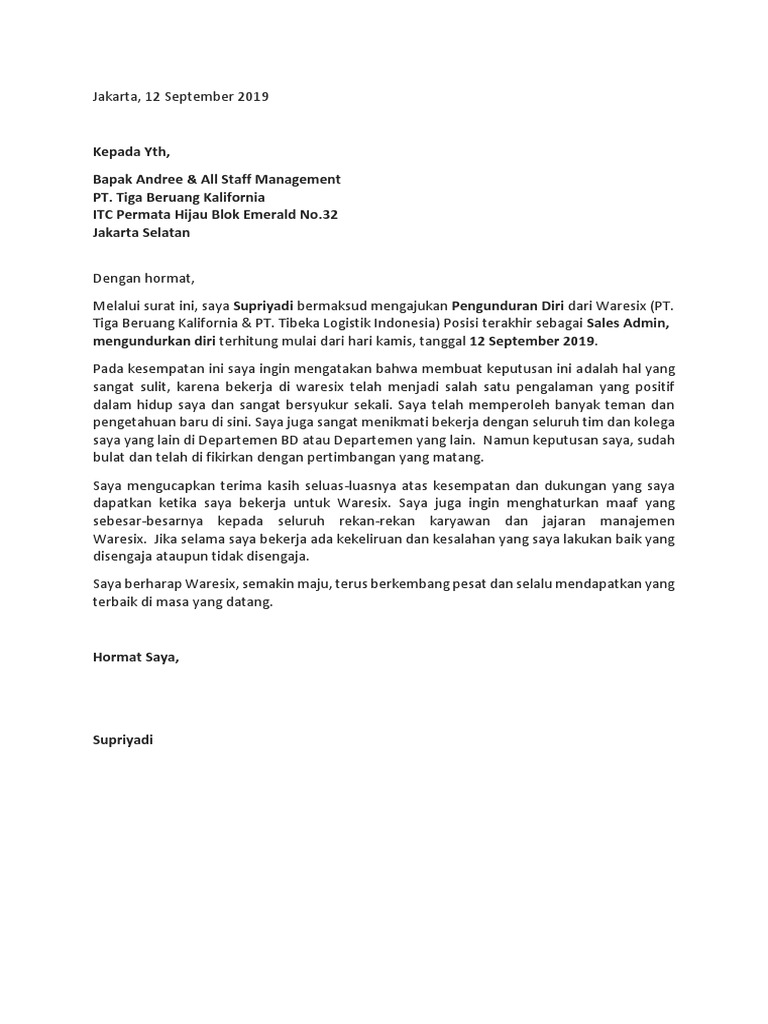 Jakarta, 12 September 2019

Kepada Yth,

Bapak Andree & All Staff Management
PT. Tiga Beruang Kalifornia
ITC Permata Hijau Blok Emerald No.32
Jakarta Selatan

Dengan hormat,

Melalui surat ini, saya Supriyadi bermaksud mengajukan Pengunduran Diri dari Waresix (PT. Tiga Beruang Kalifornia & PT. Tibeka Logistik Indonesia) Posisi terakhir sebagai Sales Admin, mengundurkan diri terhitung mulai dari hari kamis, tanggal 12 September 2019.

Pada kesempatan ini saya ingin mengatakan bahwa membuat keputusan ini adalah hal yang sangat sulit, karena bekerja di waresix telah menjadi salah satu pengalaman yang positif dalam hidup saya dan sangat bersyukur sekali. Saya telah memperoleh banyak teman dan pengetahuan baru di sini. Saya juga sangat menikmati bekerja dengan seluruh tim dan kolega saya yang lain di Departemen BD atau Departemen yang lain. Namun keputusan saya, sudah bulat dan telah di fikirkan dengan pertimbangan yang matang.

Saya mengucapkan terima kasih seluas-luasnya atas kesempatan dan dukungan yang saya dapatkan ketika saya bekerja untuk Waresix. Saya juga ingin menghaturkan maaf yang sebesar-besarnya kepada seluruh rekan-rekan karyawan dan jajaran manajemen Waresix. Jika selama saya bekerja ada kekeliruan dan kesalahan yang saya lakukan baik yang disengaja ataupun tidak disengaja.

Saya berharap Waresix, semakin maju, terus berkembang pesat dan selalu mendapatkan yang terbaik di masa yang datang.

Hormat Saya,

Supriyadi